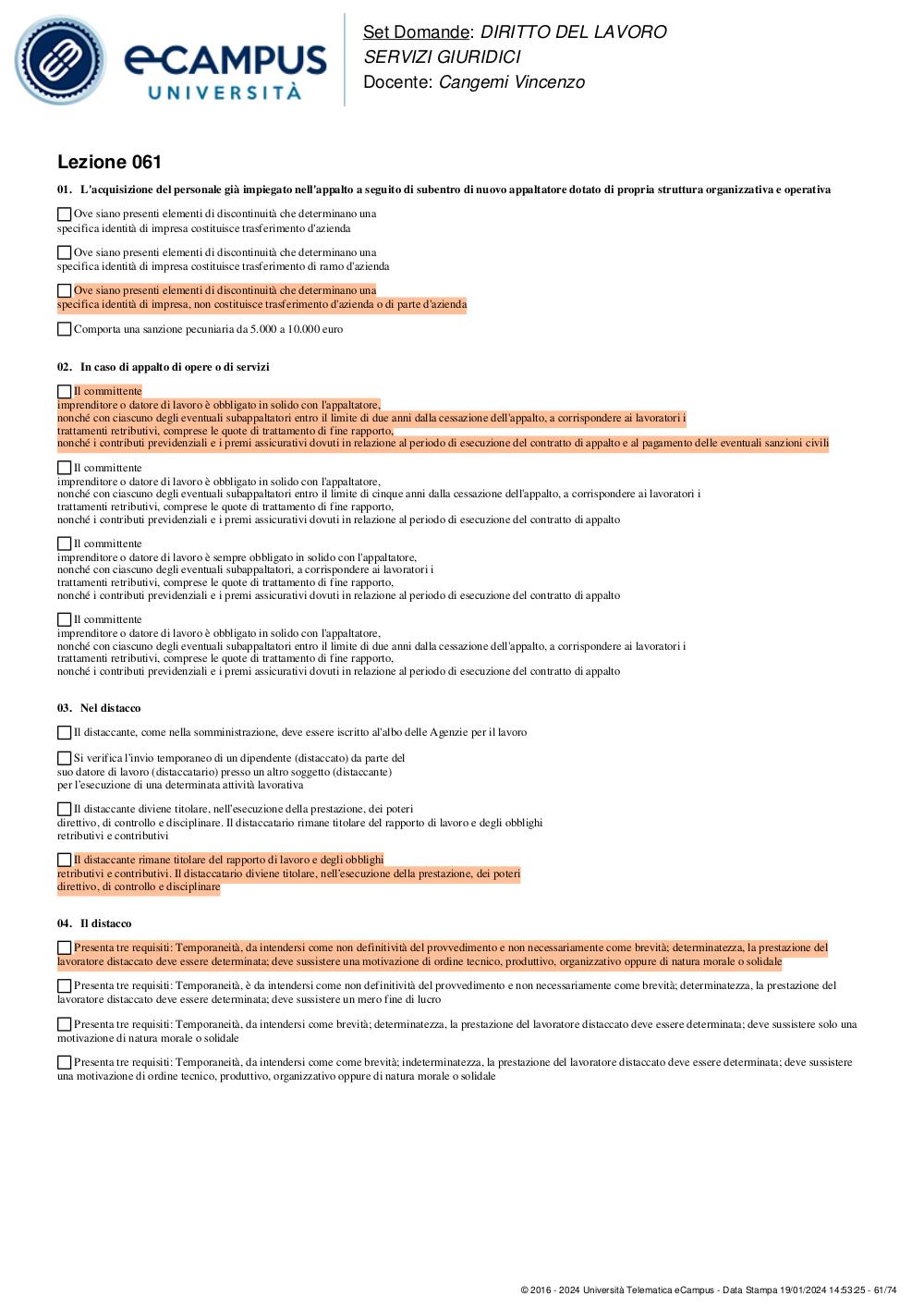 eCAMPUS UNIVERSITÀ

Set Domande: DIRITTO DEL LAVORO
SERVIZI GIURIDICI
Docente: Cangemi Vincenzo

Lezione 061

01. L'acquisizione del personale già impiegato nell'appalto a seguito di subentro di nuovo appaltatore dotato di propria struttura organizzativa e operativa

Ove siano presenti elementi di discontinuità che determinano una specifica identità di impresa costituisce trasferimento d'azienda

Ove siano presenti elementi di discontinuità che determinano una specifica identità di impresa costituisce trasferimento di ramo d'azienda

Ove siano presenti elementi di discontinuità che determinano una specifica identità di impresa, non costituisce trasferimento d'azienda o di parte d'azienda

Comporta una sanzione pecuniaria da 5.000 a 10.000 euro

02. In caso di appalto di opere o di servizi

Il committente
imprenditore o datore di lavoro è obbligato in solido con l'appaltatore,
nonché con ciascuno degli eventuali subappaltatori entro il limite di due anni dalla cessazione dell'appalto, a corrispondere ai lavoratori i
trattamenti retributivi, comprese le quote di trattamento di fine rapporto,
nonché i contributi previdenziali e i premi assicurativi dovuti in relazione al periodo di esecuzione del contratto di appalto e al pagamento delle eventuali sanzioni civili

Il committente
imprenditore o datore di lavoro è obbligato in solido con l'appaltatore,
nonché con ciascuno degli eventuali subappaltatori entro il limite di cinque anni dalla cessazione dell'appalto, a corrispondere ai lavoratori i
trattamenti retributivi, comprese le quote di trattamento di fine rapporto,
nonché i contributi previdenziali e i premi assicurativi dovuti in relazione al periodo di esecuzione del contratto di appalto

Il committente
imprenditore o datore di lavoro è sempre obbligato in solido con l'appaltatore,
nonché con ciascuno degli eventuali subappaltatori, a corrispondere ai lavoratori i
trattamenti retributivi, comprese le quote di trattamento di fine rapporto,
nonché i contributi previdenziali e i premi assicurativi dovuti in relazione al periodo di esecuzione del contratto di appalto

Il committente
imprenditore o datore di lavoro è obbligato in solido con l'appaltatore,
nonché con ciascuno degli eventuali subappaltatori entro il limite di due anni dalla cessazione dell'appalto, a corrispondere ai lavoratori i
trattamenti retributivi, comprese le quote di trattamento di fine rapporto,
nonché i contributi previdenziali e i premi assicurativi dovuti in relazione al periodo di esecuzione del contratto di appalto

03. Nel distacco

Il distaccante, come nella somministrazione, deve essere iscritto al'albo delle Agenzie per il lavoro

Si verifica l'invio temporaneo di un dipendente (distaccato) da parte del suo datore di lavoro (distaccatario) presso un altro soggetto (distaccante) per l'esecuzione di una determinata attività lavorativa

Il distaccante diviene titolare, nell'esecuzione della prestazione, dei poteri direttivo, di controllo e disciplinare. Il distaccatario rimane titolare del rapporto di lavoro e degli obblighi retributivi e contributivi

Il distaccante rimane titolare del rapporto di lavoro e degli obblighi retributivi e contributivi. Il distaccatario diviene titolare, nell'esecuzione della prestazione, dei poteri direttivo, di controllo e disciplinare

04. Il distacco

Presenta tre requisiti: Temporaneità, da intendersi come non definitività del provvedimento e non necessariamente come brevità; determinatezza, la prestazione del lavoratore distaccato deve essere determinata; deve sussistere una motivazione di ordine tecnico, produttivo, organizzativo oppure di natura morale o solidale

Presenta tre requisiti: Temporaneità, è da intendersi come non definitività del provvedimento e non necessariamente come brevità; determinatezza, la prestazione del lavoratore distaccato deve essere determinata; deve sussistere un mero fine di lucro

Presenta tre requisiti: Temporaneità, da intendersi come brevità; determinatezza, la prestazione del lavoratore distaccato deve essere determinata; deve sussistere solo una motivazione di natura morale o solidale

Presenta tre requisiti: Temporaneità, da intendersi come come brevità; indeterminatezza, la prestazione del lavoratore distaccato deve essere determinata; deve sussistere una motivazione di ordine tecnico, produttivo, organizzativo oppure di natura morale o solidale

© 2016 - 2024 Università Telematica eCampus - Data Stampa 19/01/2024 14:53:25 - 61/74